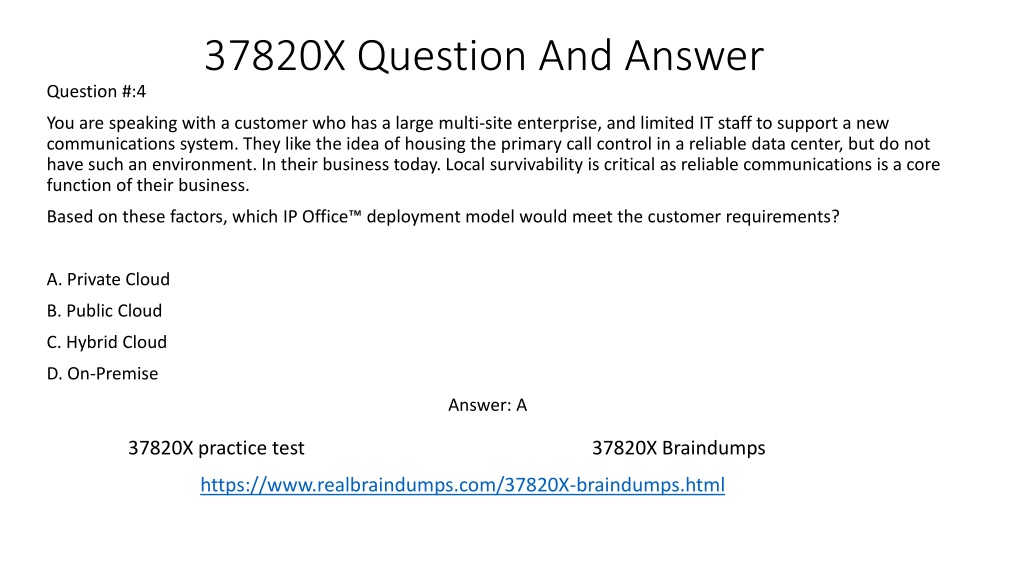 37820X Question And Answer

Question #:4

You are speaking with a customer who has a large multi-site enterprise, and limited IT staff to support a new communications system. They like the idea of housing the primary call control in a reliable data center, but do not have such an environment. In their business today. Local survivability is critical as reliable communications is a core function of their business.

Based on these factors, which IP Office™ deployment model would meet the customer requirements?

A. Private Cloud

B. Public Cloud

C. Hybrid Cloud

D. On-Premise

Answer: A

37820X practice test

37820X Braindumps

https://www.realbraindumps.com/37820X-braindumps.html